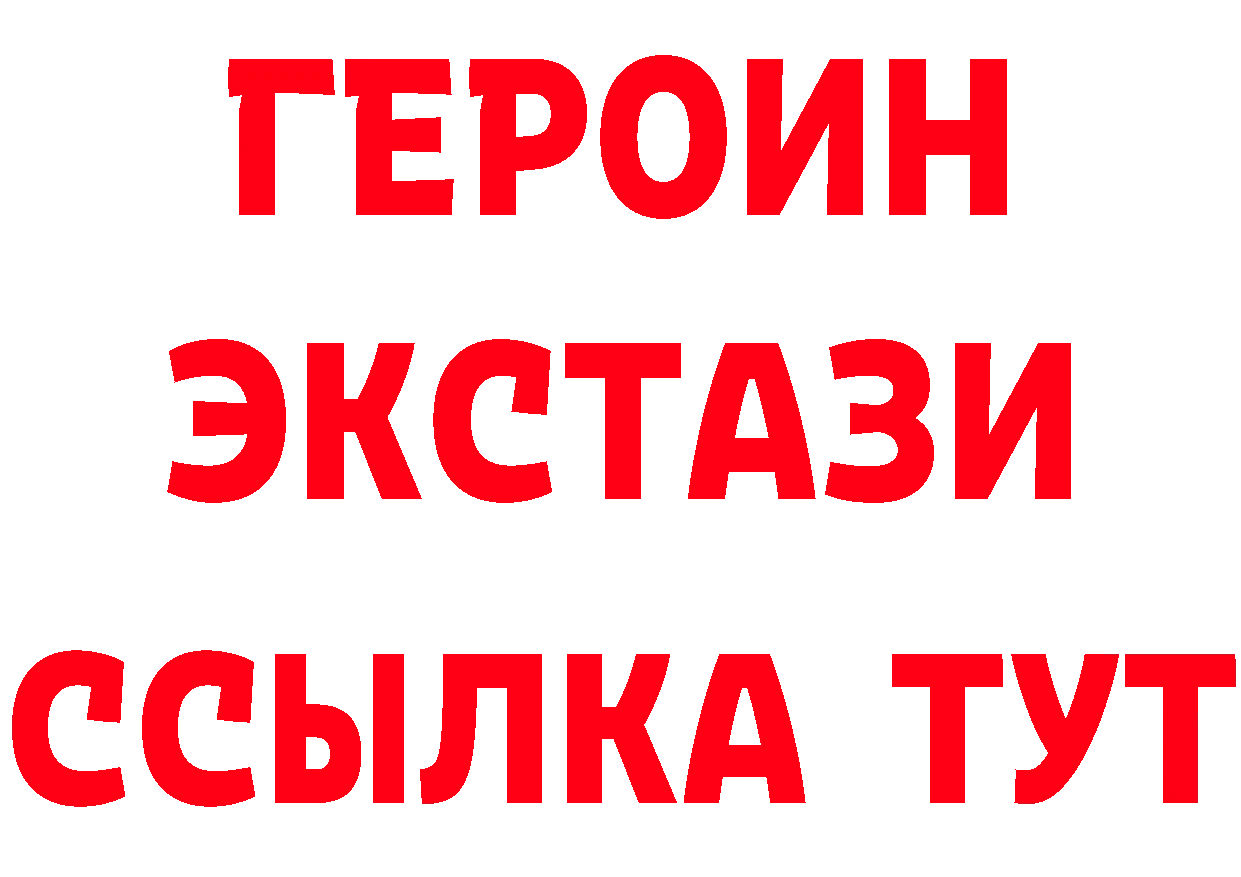 ГЕРОИН
ЭКСТАЗИ
ССЫЛКА ТУТ